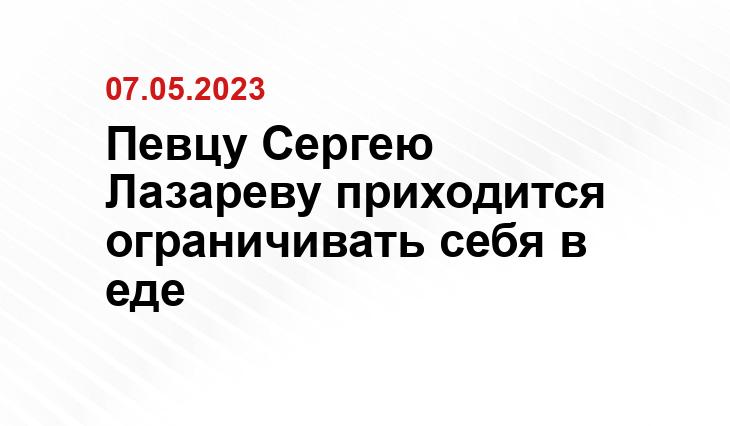 07.05.2023

Певцу Сергею Лазареву приходится ограничивать себя в еде